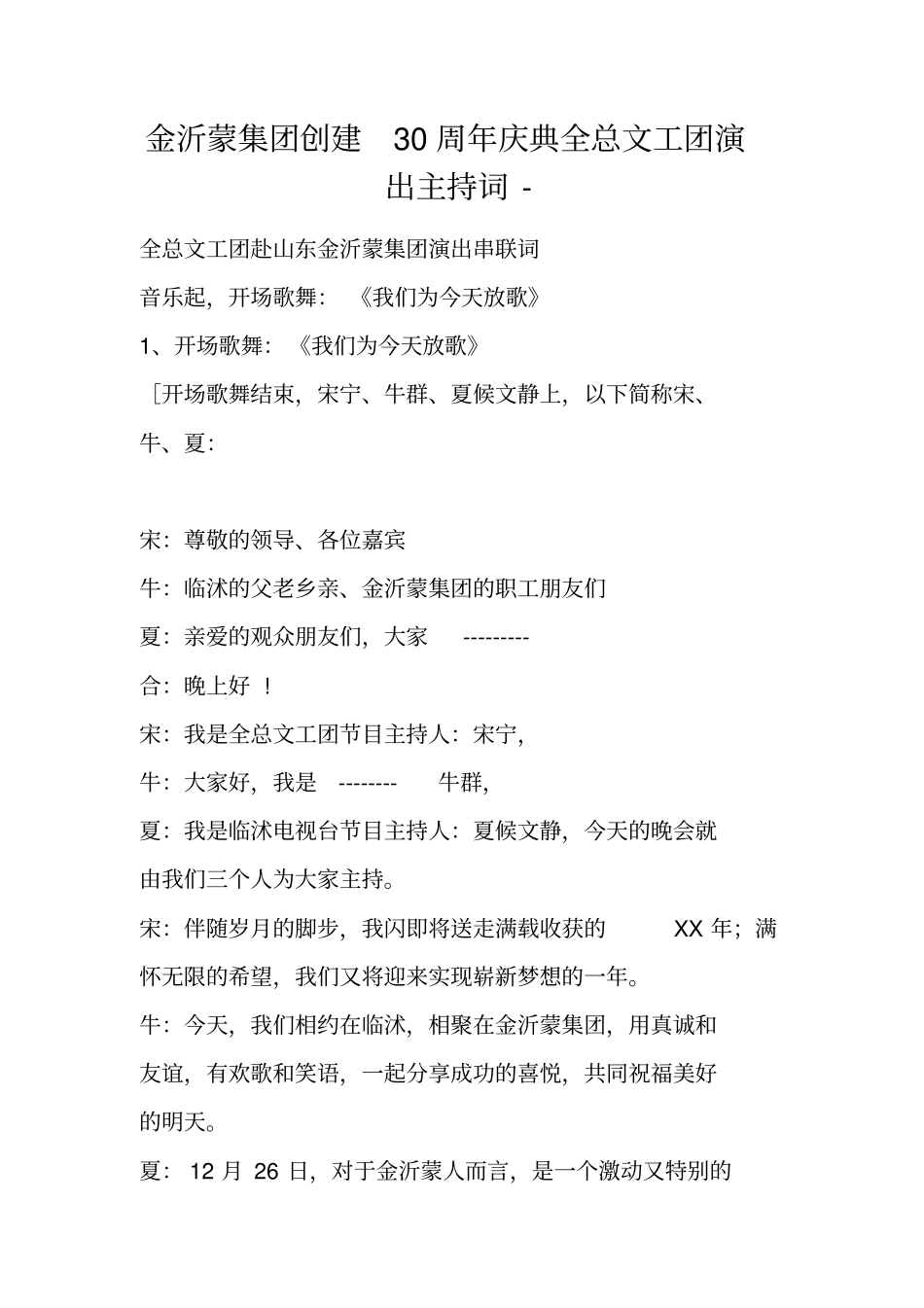 金沂蒙集团创建 30周年庆典全总文工团演出主持词 -

全总文工团赴山东金沂蒙集团演出串联词

音乐起，开场歌舞：《我们为今天放歌》

1、开场歌舞：《我们为今天放歌》

［开场歌舞结束，宋宁、牛群、夏候文静上，以下简称宋、牛、夏：

宋：尊敬的领导、各位嘉宾

牛：临沭的父老乡亲、金沂蒙集团的职工朋友们

夏：亲爱的观众朋友们，大家 ---------

合：晚上好 ！

宋：我是全总文工团节目主持人：宋宁，

牛：大家好，我是 -------- 牛群，

夏：我是临沭电视台节目主持人：夏候文静，今天的晚会就由我们三个人为大家主持。

宋：伴随岁月的脚步，我闪即将送走满载收获的 XX 年；满怀无限的希望，我们又将迎来实现崭新梦想的一年。

牛：今天，我们相约在临沭，相聚在金沂蒙集团，用真诚和友谊，有欢歌和笑语，一起分享成功的喜悦，共同祝福美好的明天。

夏： 12 月 26 日，对于金沂蒙人而言，是一个激动又特别的